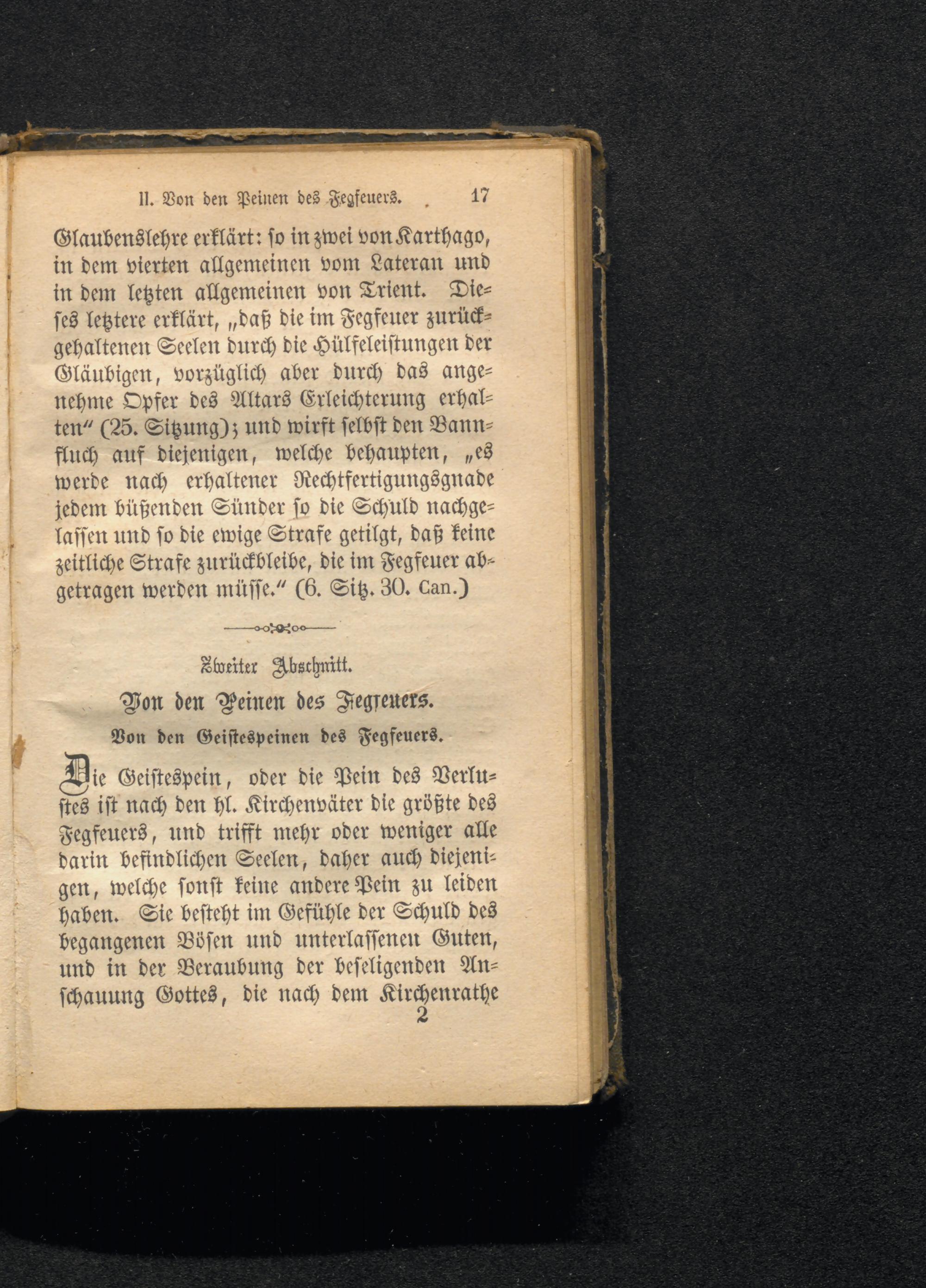 II. Von den Peinen des Fegfeuers. 17

Glaubenslehre erklärt: so in zwei von Karthago, in dem vierten allgemeinen vom Lateran und in dem letzten allgemeinen von Trient. Dieses letztere erklärt, „daß die im Fegfeuer zurückgehaltenen Seelen durch die Hülfeleistungen der Gläubigen, vorzüglich aber durch das angenehme Opfer des Altars Erleichterung erhalten“ (25. Sitzung); und wirft selbst den Bannfluch auf diejenigen, welche behaupten, „es werde nach erhaltener Rechtfertigungsgnade jedem büßenden Sünder so die Schuld nachgelassen und so die ewige Strafe getilgt, daß keine zeitliche Strafe zurückbleibe, die im Fegfeuer abgetragen werden müsse.“ (6. Sitz. 30. Can.)

Zweiter Abschnitt.

Von den Peinen des Fegfeuers.

Von den Geistespeinen des Fegfeuers.

Die Geistespein, oder die Pein des Verlustes ist nach den hl. Kirchenväter die größte des Fegfeuers, und trifft mehr oder weniger alle darin befindlichen Seelen, daher auch diejenigen, welche sonst keine andere Pein zu leiden haben. Sie besteht im Gefühle der Schuld des begangenen Bösen und unterlassenen Guten, und in der Beraubung der beseligenden Anschauung Gottes, die nach dem Kirchenrathe

2